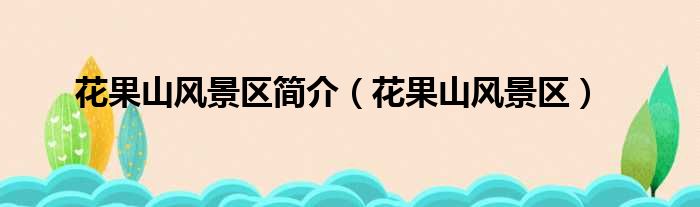 花果山风景区简介（花果山风景区）